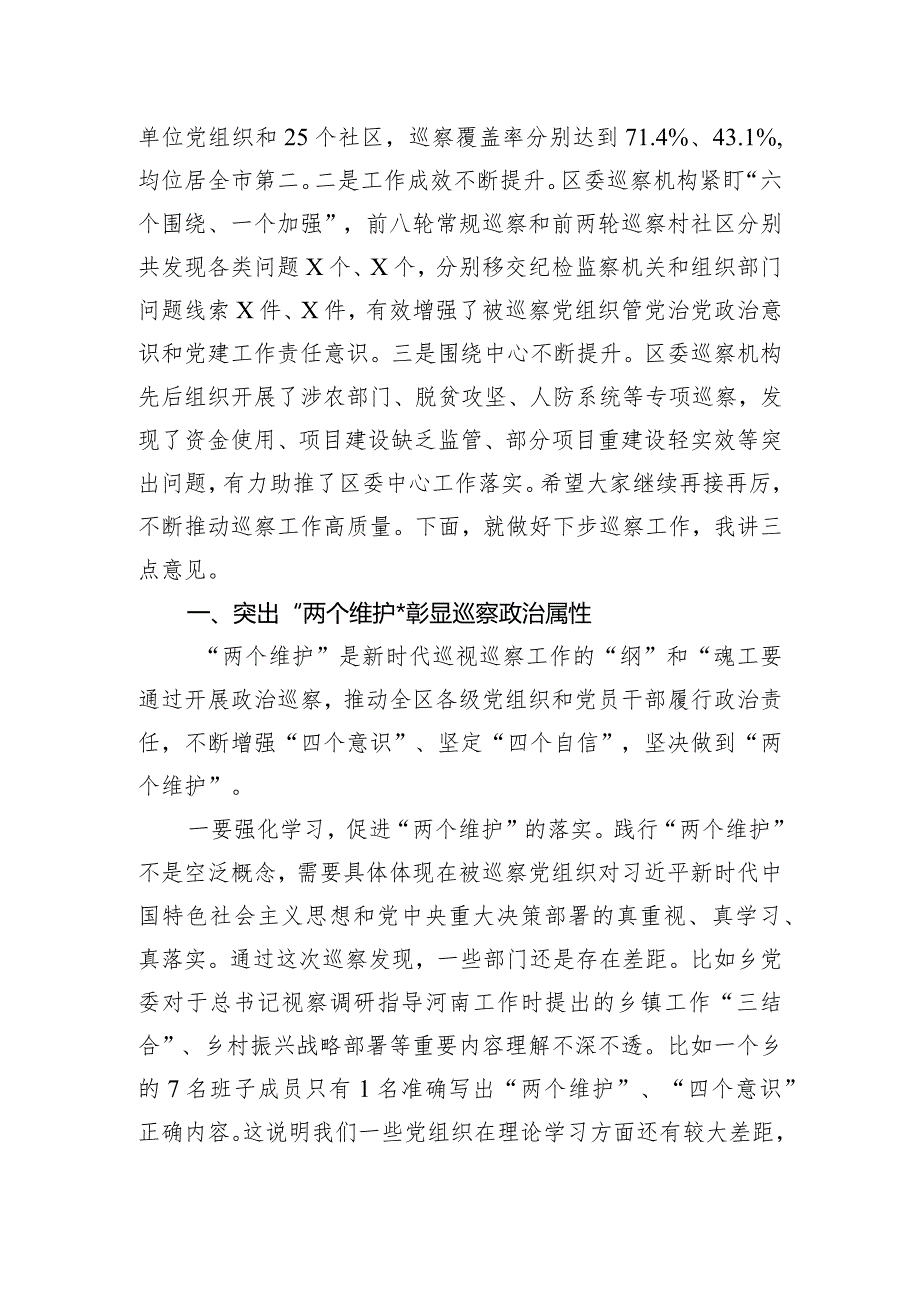 单位党组织和25个社区，巡察覆盖率分别达到71.4%、43.1%，均位居全市第二。二是工作成效不断提升。区委巡察机构紧盯“六个围绕、一个加强”，前八轮常规巡察和前两轮巡察村社区分别共发现各类问题X个、X个，分别移交纪检监察机关和组织部门问题线索X件、X件，有效增强了被巡察党组织管党治党政治意识和党建工作责任意识。三是围绕中心不断提升。区委巡察机构先后组织开展了涉农部门、脱贫攻坚、人防系统等专项巡察，发现了资金使用、项目建设缺乏监管、部分项目重建设轻实效等突出问题，有力助推了区委中心工作落实。希望大家继续再接再厉，不断推动巡察工作高质量。下面，就做好下步巡察工作，我讲三点意见。

一、突出“两个维护*彰显巡察政治属性

“两个维护”是新时代巡视巡察工作的“纲”和“魂工要通过开展政治巡察，推动全区各级党组织和党员干部履行政治责任，不断增强“四个意识”、坚定“四个自信”，坚决做到“两个维护”。

一要强化学习，促进“两个维护”的落实。践行“两个维护”不是空泛概念，需要具体体现在被巡察党组织对习近平新时代中国特色社会主义思想和党中央重大决策部署的真重视、真学习、真落实。通过这次巡察发现，一些部门还是存在差距。比如乡党委对于总书记视察调研指导河南工作时提出的乡镇工作“三结合”、乡村振兴战略部署等重要内容理解不深不透。比如一个乡的7名班子成员只有1名准确写出“两个维护”、“四个意识”正确内容。这说明我们一些党组织在理论学习方面还有较大差距，